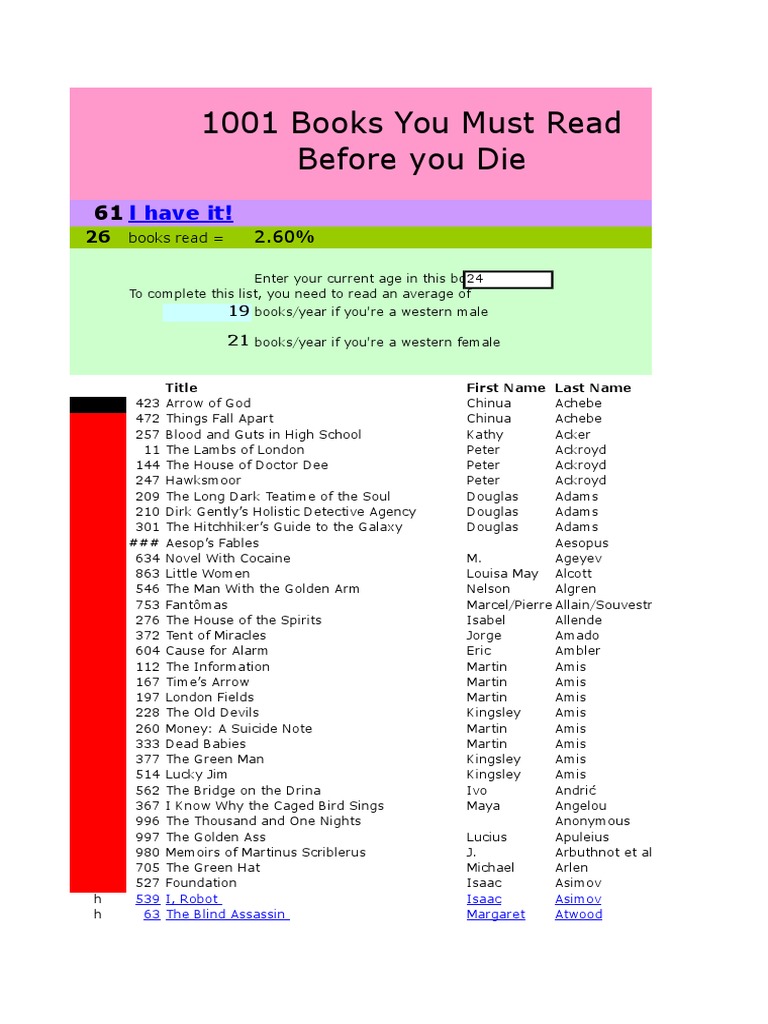 1001 Books You Must Read Before you Die

61 I have it!

26 books read = 2.60%

Enter your current age in this bo 24
To complete this list, you need to read an average of
19 books/year if you're a western male

21 books/year if you're a western female

| | | Title | First Name | Last Name |
|---|---|---|---|---|
| | 423 | Arrow of God | Chinua | Achebe |
| | 472 | Things Fall Apart | Chinua | Achebe |
| | 257 | Blood and Guts in High School | Kathy | Acker |
| | 11 | The Lambs of London | Peter | Ackroyd |
| | 144 | The House of Doctor Dee | Peter | Ackroyd |
| | 247 | Hawksmoor | Peter | Ackroyd |
| | 209 | The Long Dark Teatime of the Soul | Douglas | Adams |
| | 210 | Dirk Gently's Holistic Detective Agency | Douglas | Adams |
| | 301 | The Hitchhiker's Guide to the Galaxy | Douglas | Adams |
| | ### | Aesop's Fables | | Aesopus |
| | 634 | Novel With Cocaine | M. | Ageyev |
| | 863 | Little Women | Louisa May | Alcott |
| | 546 | The Man With the Golden Arm | Nelson | Algren |
| | 753 | Fantômas | Marcel/Pierre | Allain/Souvestr |
| | 276 | The House of the Spirits | Isabel | Allende |
| | 372 | Tent of Miracles | Jorge | Amado |
| | 604 | Cause for Alarm | Eric | Ambler |
| | 112 | The Information | Martin | Amis |
| | 167 | Time's Arrow | Martin | Amis |
| | 197 | London Fields | Martin | Amis |
| | 228 | The Old Devils | Kingsley | Amis |
| | 260 | Money: A Suicide Note | Martin | Amis |
| | 333 | Dead Babies | Martin | Amis |
| | 377 | The Green Man | Kingsley | Amis |
| | 514 | Lucky Jim | Kingsley | Amis |
| | 562 | The Bridge on the Drina | Ivo | Andrić |
| | 367 | I Know Why the Caged Bird Sings | Maya | Angelou |
| | 996 | The Thousand and One Nights | | Anonymous |
| | 997 | The Golden Ass | Lucius | Apuleius |
| | 980 | Memoirs of Martinus Scriblerus | J. | Arbuthnot et al |
| | 705 | The Green Hat | Michael | Arlen |
| | 527 | Foundation | Isaac | Asimov |
| h | 539 | I, Robot | Isaac | Asimov |
| h | 63 | The Blind Assassin | Margaret | Atwood |